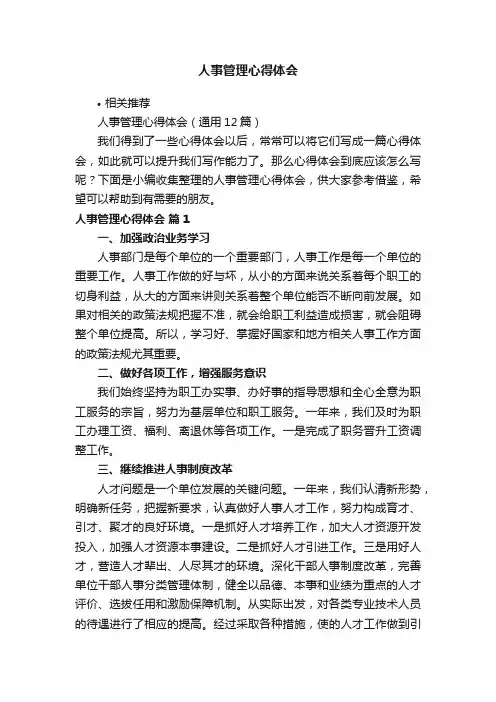 人事管理心得体会

• 相关推荐

人事管理心得体会（通用12篇）

我们得到了一些心得体会以后，常常可以将它们写成一篇心得体会，如此就可以提升我们写作能力了。那么心得体会到底应该怎么写呢？下面是小编收集整理的人事管理心得体会，供大家参考借鉴，希望可以帮助到有需要的朋友。

人事管理心得体会 篇1

一、加强政治业务学习

人事部门是每个单位的一个重要部门，人事工作是每一个单位的重要工作。人事工作做的好与坏，从小的方面来说关系着每个职工的切身利益，从大的方面来讲则关系着整个单位能否不断向前发展。如果对相关的政策法规把握不准，就会给职工利益造成损害，就会阻碍整个单位提高。所以，学习好、掌握好国家和地方相关人事工作方面的政策法规尤其重要。

二、做好各项工作，增强服务意识

我们始终坚持为职工办实事、办好事的指导思想和全心全意为职工服务的宗旨，努力为基层单位和职工服务。一年来，我们及时为职工办理工资、福利、离退休等各项工作。一是完成了职务晋升工资调整工作。

三、继续推进人事制度改革

人才问题是一个单位发展的关键问题。一年来，我们认清新形势，明确新任务，把握新要求，认真做好人事人才工作，努力构成育才、引才、聚才的良好环境。一是抓好人才培养工作，加大人才资源开发投入，加强人才资源本事建设。二是抓好人才引进工作。三是用好人才，营造人才辈出、人尽其才的环境。深化干部人事制度改革，完善单位干部人事分类管理体制，健全以品德、本事和业绩为重点的人才评价、选拔任用和激励保障机制。从实际出发，对各类专业技术人员的待遇进行了相应的提高。经过采取各种措施，使的人才工作做到引